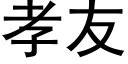 孝友